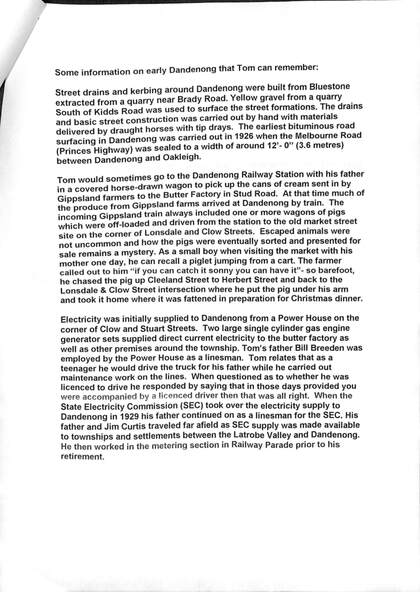 Some information on early Dandenong that Tom can remember:

Street drains and kerbing around Dandenong were built from Bluestone extracted from a quarry near Brady Road. Yellow gravel from a quarry South of Kidds Road was used to surface the street formations. The drains and basic street construction was carried out by hand with materials delivered by draught horses with tip drays. The earliest bituminous road surfacing in Dandenong was carried out in 1926 when the Melbourne Road (Princes Highway) was sealed to a width of around 12'- 0" (3.6 metres) between Dandenong and Oakleigh.

Tom would sometimes go to the Dandenong Railway Station with his father in a covered horse-drawn wagon to pick up the cans of cream sent in by Gippsland farmers to the Butter Factory in Stud Road. At that time much of the produce from Gippsland farms arrived at Dandenong by train. The incoming Gippsland train always included one or more wagons of pigs which were off-loaded and driven from the station to the old market street site on the corner of Lonsdale and Clow Streets. Escaped animals were not uncommon and how the pigs were eventually sorted and presented for sale remains a mystery. As a small boy when visiting the market with his mother one day, he can recall a piglet jumping from a cart. The farmer called out to him "if you can catch it sonny you can have it"- so barefoot, he chased the pig up Cleeland Street to Herbert Street and back to the Lonsdale & Clow Street intersection where he put the pig under his arm and took it home where it was fattened in preparation for Christmas dinner.

Electricity was initially supplied to Dandenong from a Power House on the corner of Clow and Stuart Streets. Two large single cylinder gas engine generator sets supplied direct current electricity to the butter factory as well as other premises around the township. Tom's father Bill Breeden was employed by the Power House as a linesman. Tom relates that as a teenager he would drive the truck for his father while he carried out maintenance work on the lines. When questioned as to whether he was licenced to drive he responded by saying that in those days provided you were accompanied by a licenced driver then that was all right. When the State Electricity Commission (SEC) took over the electricity supply to Dandenong in 1929 his father continued on as a linesman for the SEC. His father and Jim Curtis traveled far afield as SEC supply was made available to townships and settlements between the Latrobe Valley and Dandenong. He then worked in the metering section in Railway Parade prior to his retirement.